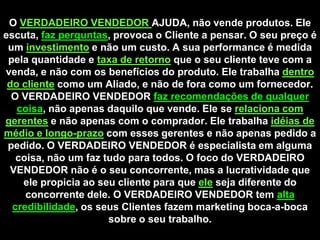 O VERDADEIRO VENDEDOR AJUDA, não vende produtos. Ele escuta, faz perguntas, provoca o Cliente a pensar. O seu preço é um investimento e não um custo. A sua performance é medida pela quantidade e taxa de retorno que o seu cliente teve com a venda, e não com os benefícios do produto. Ele trabalha dentro do cliente como um Aliado, e não de fora como um fornecedor. O VERDADEIRO VENDEDOR faz recomendações de qualquer coisa, não apenas daquilo que vende. Ele se relaciona com gerentes e não apenas com o comprador. Ele trabalha idéias de médio e longo-prazo com esses gerentes e não apenas pedido a pedido. O VERDADEIRO VENDEDOR é especialista em alguma coisa, não um faz tudo para todos. O foco do VERDADEIRO VENDEDOR não é o seu concorrente, mas a lucratividade que ele propicia ao seu cliente para que ele seja diferente do concorrente dele. O VERDADEIRO VENDEDOR tem alta credibilidade, os seus Clientes fazem marketing boca-a-boca sobre o seu trabalho.